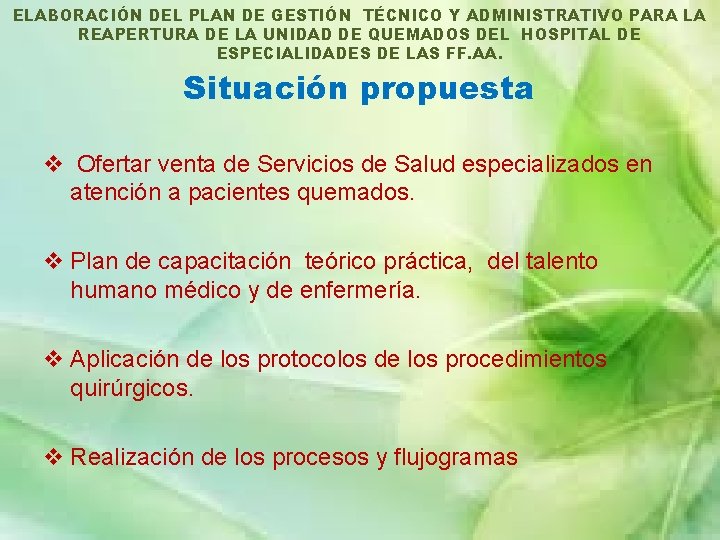 ELABORACIÓN DEL PLAN DE GESTIÓN TÉCNICO Y ADMINISTRATIVO PARA LA REAPERTURA DE LA UNIDAD DE QUEMADOS DEL HOSPITAL DE ESPECIALIDADES DE LAS FF.AA.

Situación propuesta

❖ Ofertar venta de Servicios de Salud especializados en atención a pacientes quemados.

❖ Plan de capacitación teórico práctica, del talento humano médico y de enfermería.

❖ Aplicación de los protocolos de los procedimientos quirúrgicos.

❖ Realización de los procesos y flujogramas